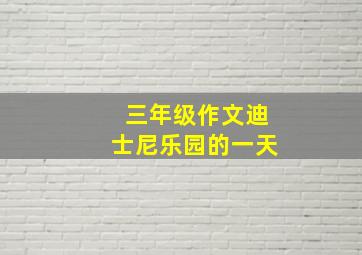 三年级作文迪士尼乐园的一天